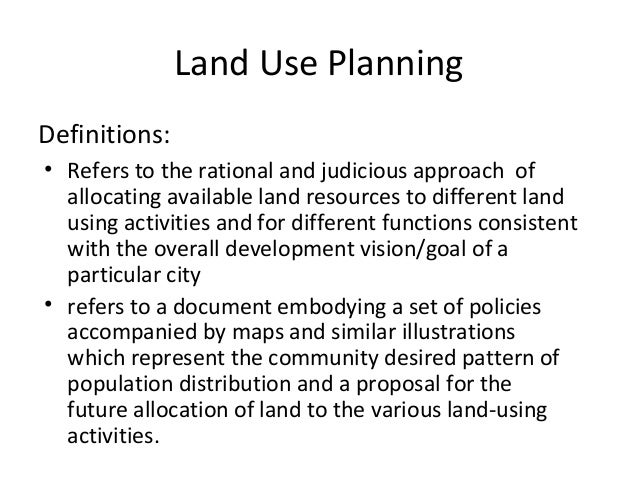 Land Use Planning

Definitions:

• Refers to the rational and judicious approach of allocating available land resources to different land using activities and for different functions consistent with the overall development vision/goal of a particular city

• refers to a document embodying a set of policies accompanied by maps and similar illustrations which represent the community desired pattern of population distribution and a proposal for the future allocation of land to the various land-using activities.